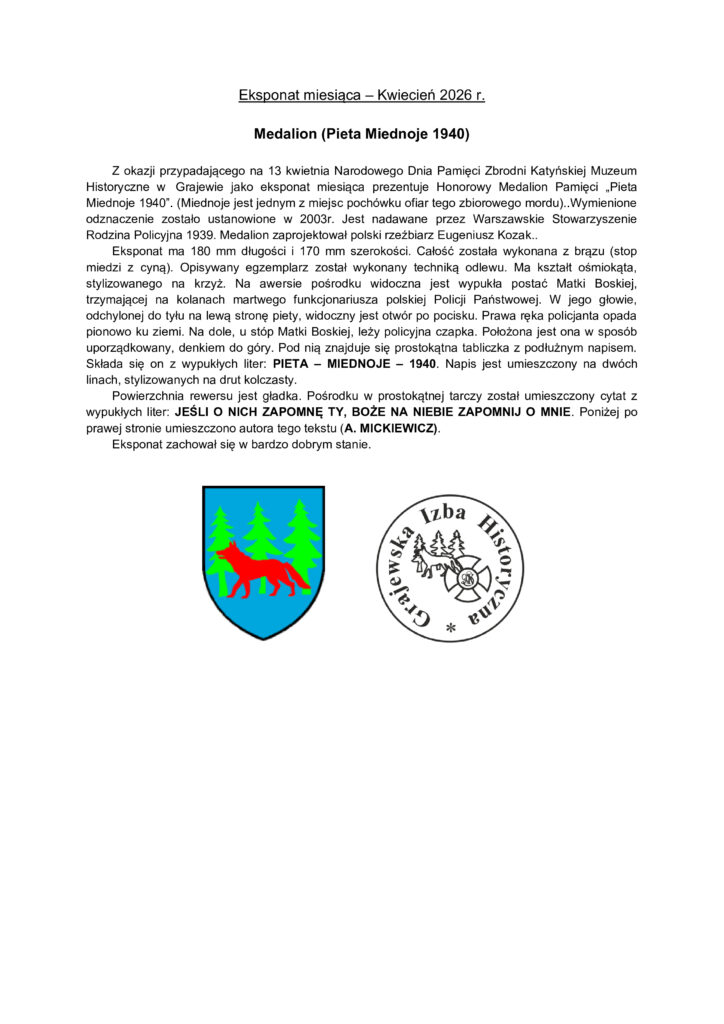 Eksponat miesiąca – Kwiecień 2026 r.

Medalion (Pieta Miednoje 1940)

Z okazji przypadającego na 13 kwietnia Narodowego Dnia Pamięci Zbrodni Katyńskiej Muzeum Historyczne w Grajewie jako eksponat miesiąca prezentuje Honorowy Medalion Pamięci „Pieta Miednoje 1940". (Miednoje jest jednym z miejsc pochówku ofiar tego zbiorowego mordu)..Wymienione odznaczenie zostało ustanowione w 2003r. Jest nadawane przez Warszawskie Stowarzyszenie Rodzina Policyjna 1939. Medalion zaprojektował polski rzeźbiarz Eugeniusz Kozak..

Eksponat ma 180 mm długości i 170 mm szerokości. Całość została wykonana z brązu (stop miedzi z cyną). Opisywany egzemplarz został wykonany techniką odlewu. Ma kształt ośmiokąta, stylizowanego na krzyż. Na awersie pośrodku widoczna jest wypukła postać Matki Boskiej, trzymającej na kolanach martwego funkcjonariusza polskiej Policji Państwowej. W jego głowie, odchylonej do tyłu na lewą stronę piety, widoczny jest otwór po pocisku. Prawa ręka policjanta opada pionowo ku ziemi. Na dole, u stóp Matki Boskiej, leży policyjna czapka. Położona jest ona w sposób uporządkowany, denkiem do góry. Pod nią znajduje się prostokątna tabliczka z podłużnym napisem. Składa się on z wypukłych liter: PIETA – MIEDNOJE – 1940. Napis jest umieszczony na dwóch linach, stylizowanych na drut kolczasty.

Powierzchnia rewersu jest gładka. Pośrodku w prostokątnej tarczy został umieszczony cytat z wypukłych liter: JEŚLI O NICH ZAPOMNĘ TY, BOŻE NA NIEBIE ZAPOMNIJ O MNIE. Poniżej po prawej stronie umieszczono autora tego tekstu (A. MICKIEWICZ).

Eksponat zachował się w bardzo dobrym stanie.

Grajewska Izba Historyczna
*